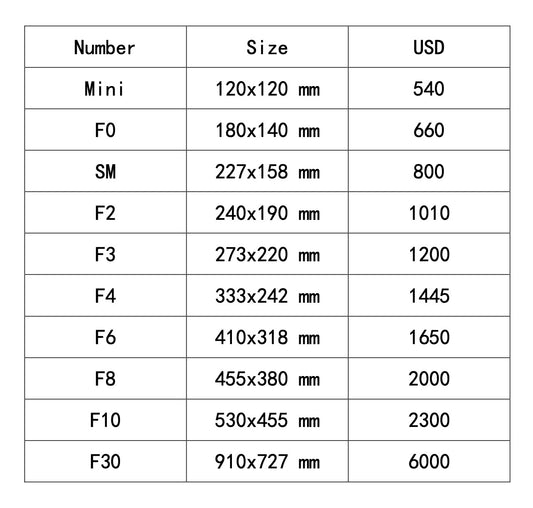 | Number | Size | USD |
|---|---|---|
| Mini | 120x120 mm | 540 |
| F0 | 180x140 mm | 660 |
| SM | 227x158 mm | 800 |
| F2 | 240x190 mm | 1010 |
| F3 | 273x220 mm | 1200 |
| F4 | 333x242 mm | 1445 |
| F6 | 410x318 mm | 1650 |
| F8 | 455x380 mm | 2000 |
| F10 | 530x455 mm | 2300 |
| F30 | 910x727 mm | 6000 |